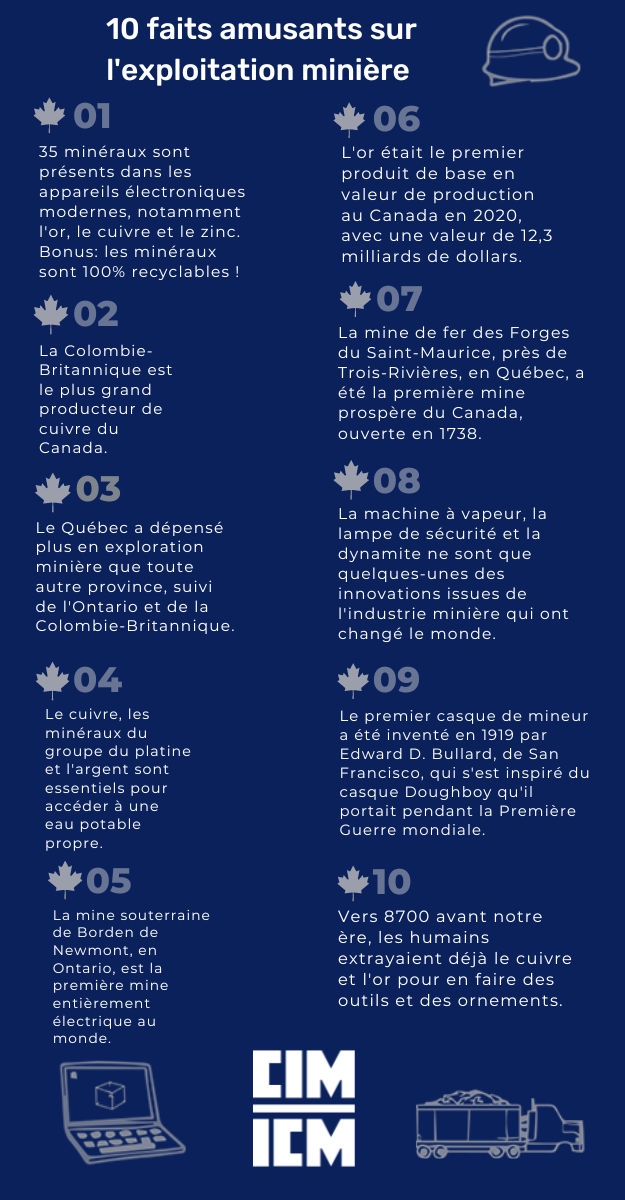 10 faits amusants sur l'exploitation minière

01

35 minéraux sont présents dans les appareils électroniques modernes, notamment l'or, le cuivre et le zinc. Bonus: les minéraux sont 100% recyclables !

02

La Colombie-Britannique est le plus grand producteur de cuivre du Canada.

03

Le Québec a dépensé plus en exploration minière que toute autre province, suivi de l'Ontario et de la Colombie-Britannique.

04

Le cuivre, les minéraux du groupe du platine et l'argent sont essentiels pour accéder à une eau potable propre.

05

La mine souterraine de Borden de Newmont, en Ontario, est la première mine entièrement électrique au monde.

06

L'or était le premier produit de base en valeur de production au Canada en 2020, avec une valeur de 12,3 milliards de dollars.

07

La mine de fer des Forges du Saint-Maurice, près de Trois-Rivières, en Québec, a été la première mine prospère du Canada, ouverte en 1738.

08

La machine à vapeur, la lampe de sécurité et la dynamite ne sont que quelques-unes des innovations issues de l'industrie minière qui ont changé le monde.

09

Le premier casque de mineur a été inventé en 1919 par Edward D. Bullard, de San Francisco, qui s'est inspiré du casque Doughboy qu'il portait pendant la Première Guerre mondiale.

10

Vers 8700 avant notre ère, les humains extrayaient déjà le cuivre et l'or pour en faire des outils et des ornements.

CIM
ICM